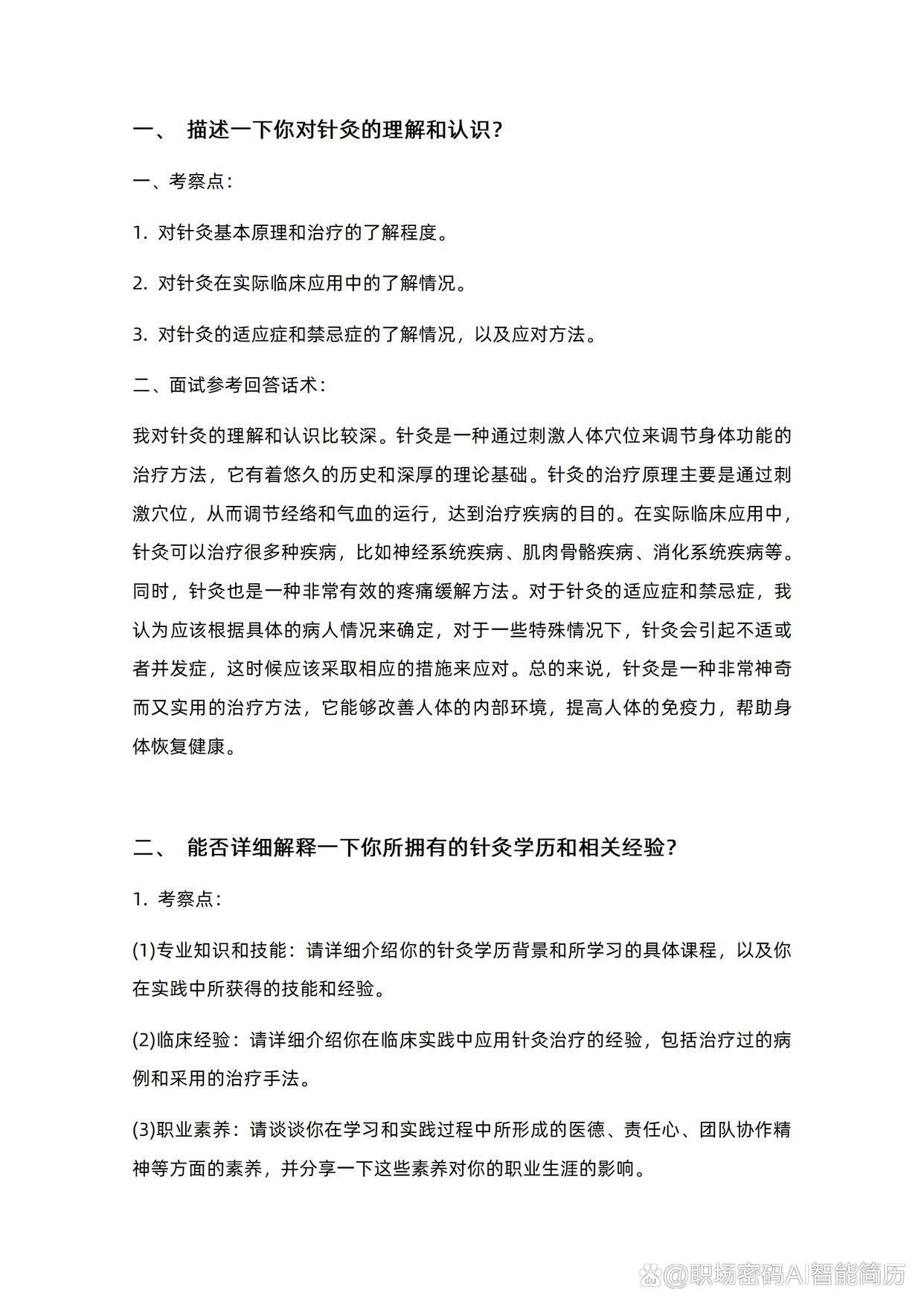 一、 描述一下你对针灸的理解和认识?

一、考察点:

1. 对针灸基本原理和治疗的了解程度。

2. 对针灸在实际临床应用中的了解情况。

3. 对针灸的适应症和禁忌症的了解情况，以及应对方法。

二、面试参考回答话术:

我对针灸的理解和认识比较深。针灸是一种通过刺激人体穴位来调节身体功能的治疗方法，它有着悠久的历史和深厚的理论基础。针灸的治疗原理主要是通过刺激穴位，从而调节经络和气血的运行，达到治疗疾病的目的。在实际临床应用中，针灸可以治疗很多种疾病，比如神经系统疾病、肌肉骨骼疾病、消化系统疾病等。同时，针灸也是一种非常有效的疼痛缓解方法。对于针灸的适应症和禁忌症，我认为应该根据具体的病人情况来确定，对于一些特殊情况下，针灸会引起不适或者并发症，这时候应该采取相应的措施来应对。总的来说，针灸是一种非常神奇而又实用的治疗方法，它能够改善人体的内部环境，提高人体的免疫力，帮助身体恢复健康。

二、 能否详细解释一下你所拥有的针灸学历和相关经验?

1. 考察点:

(1)专业知识和技能：请详细介绍你的针灸学历背景和所学习的具体课程，以及你在实践中所获得的技能和经验。

(2)临床经验：请详细介绍你在临床实践中应用针灸治疗的经验，包括治疗过的病例和采用的治疗手法。

(3)职业素养：请谈谈你在学习和实践过程中所形成的医德、责任心、团队协作精神等方面的素养，并分享一下这些素养对你的职业生涯的影响。

@职场密码AI智能简历